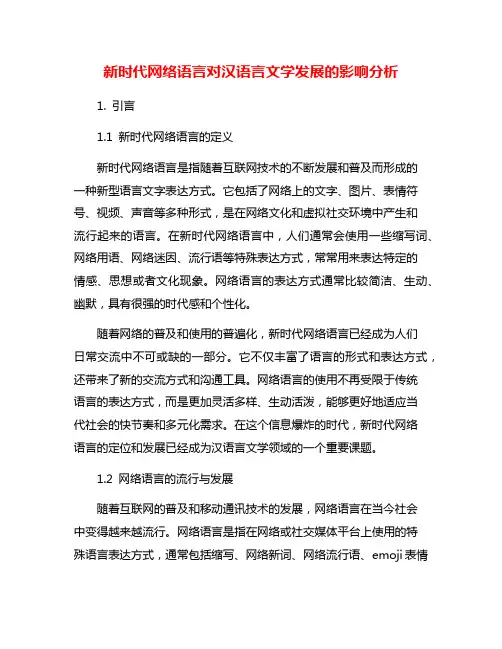 新时代网络语言对汉语言文学发展的影响分析

1. 引言

1.1 新时代网络语言的定义

新时代网络语言是指随着互联网技术的不断发展和普及而形成的一种新型语言文字表达方式。它包括了网络上的文字、图片、表情符号、视频、声音等多种形式，是在网络文化和虚拟社交环境中产生和流行起来的语言。在新时代网络语言中，人们通常会使用一些缩写词、网络用语、网络迷因、流行语等特殊表达方式，常常用来表达特定的情感、思想或者文化现象。网络语言的表达方式通常比较简洁、生动、幽默，具有很强的时代感和个性化。

随着网络的普及和使用的普遍化，新时代网络语言已经成为人们日常交流中不可或缺的一部分。它不仅丰富了语言的形式和表达方式，还带来了新的交流方式和沟通工具。网络语言的使用不再受限于传统语言的表达方式，而是更加灵活多样、生动活泼，能够更好地适应当代社会的快节奏和多元化需求。在这个信息爆炸的时代，新时代网络语言的定位和发展已经成为汉语言文学领域的一个重要课题。

1.2 网络语言的流行与发展

随着互联网的普及和移动通讯技术的发展，网络语言在当今社会中变得越来越流行。网络语言是指在网络或社交媒体平台上使用的特殊语言表达方式，通常包括缩写、网络新词、网络流行语、emoji 表情